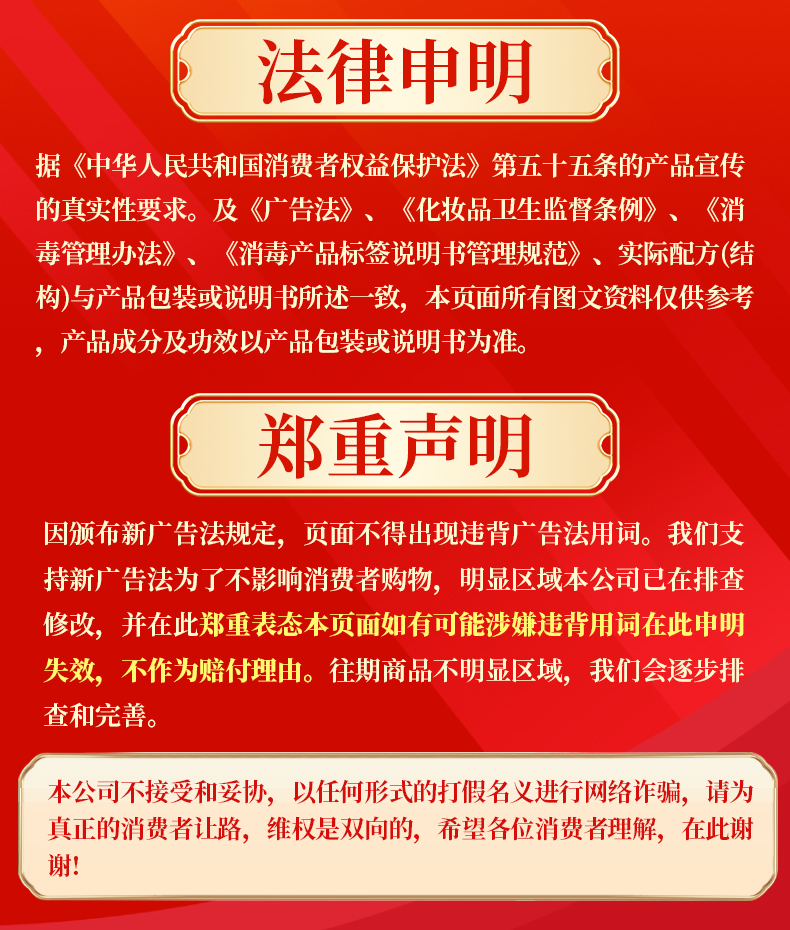 法律申明

据《中华人民共和国消费者权益保护法》第五十五条的产品宣传的真实性要求。及《广告法》、《化妆品卫生监督条例》、《消毒管理办法》、《消毒产品标签说明书管理规范》、实际配方(结构)与产品包装或说明书所述一致，本页面所有图文资料仅供参考，产品成分及功效以产品包装或说明书为准。

郑重声明

因颁布新广告法规定，页面不得出现违背广告法用词。我们支持新广告法为了不影响消费者购物，明显区域本公司已在排查修改，并在此郑重表态本页面如有可能涉嫌违背用词在此申明失效，不作为赔付理由。往期商品不明显区域，我们会逐步排查和完善。

本公司不接受和妥协，以任何形式的打假名义进行网络诈骗，请为真正的消费者让路，维权是双向的，希望各位消费者理解，在此谢谢!